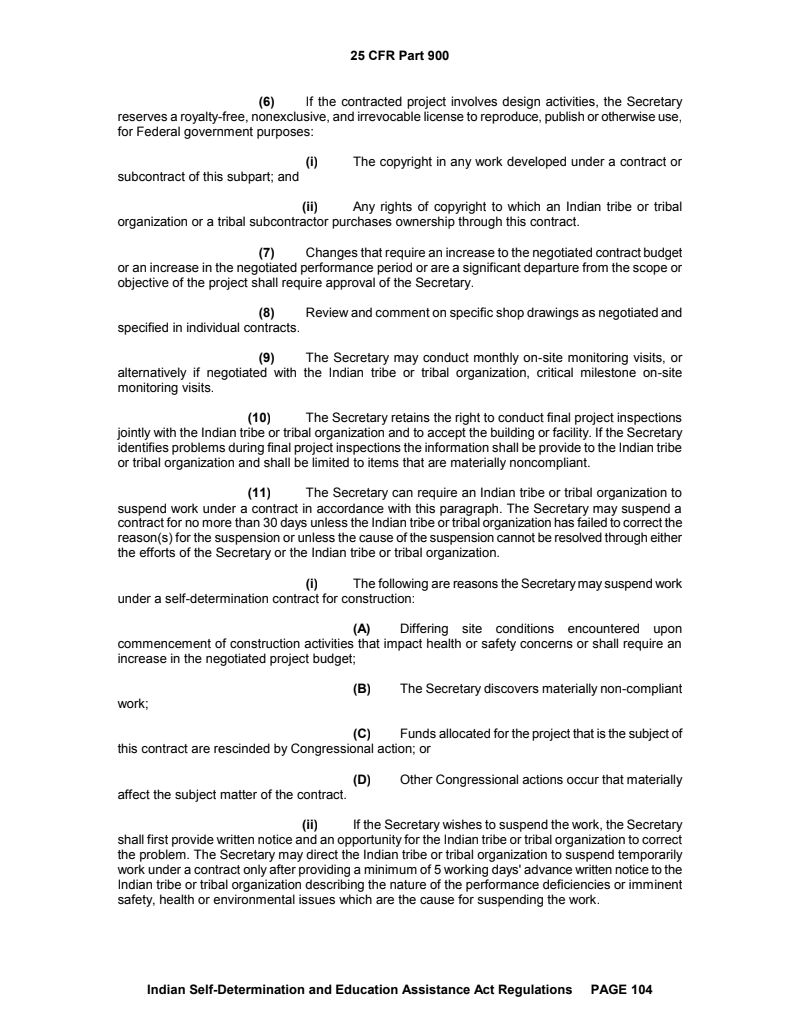 25 CFR Part 900

(6) If the contracted project involves design activities, the Secretary reserves a royalty-free, nonexclusive, and irrevocable license to reproduce, publish or otherwise use, for Federal government purposes:

(i) The copyright in any work developed under a contract or subcontract of this subpart; and

(ii) Any rights of copyright to which an Indian tribe or tribal organization or a tribal subcontractor purchases ownership through this contract.

(7) Changes that require an increase to the negotiated contract budget or an increase in the negotiated performance period or are a significant departure from the scope or objective of the project shall require approval of the Secretary.

(8) Review and comment on specific shop drawings as negotiated and specified in individual contracts.

(9) The Secretary may conduct monthly on-site monitoring visits, or alternatively if negotiated with the Indian tribe or tribal organization, critical milestone on-site monitoring visits.

(10) The Secretary retains the right to conduct final project inspections jointly with the Indian tribe or tribal organization and to accept the building or facility. If the Secretary identifies problems during final project inspections the information shall be provide to the Indian tribe or tribal organization and shall be limited to items that are materially noncompliant.

(11) The Secretary can require an Indian tribe or tribal organization to suspend work under a contract in accordance with this paragraph. The Secretary may suspend a contract for no more than 30 days unless the Indian tribe or tribal organization has failed to correct the reason(s) for the suspension or unless the cause of the suspension cannot be resolved through either the efforts of the Secretary or the Indian tribe or tribal organization.

(i) The following are reasons the Secretary may suspend work under a self-determination contract for construction:

(A) Differing site conditions encountered upon commencement of construction activities that impact health or safety concerns or shall require an increase in the negotiated project budget;

(B) The Secretary discovers materially non-compliant work;

(C) Funds allocated for the project that is the subject of this contract are rescinded by Congressional action; or

(D) Other Congressional actions occur that materially affect the subject matter of the contract.

(ii) If the Secretary wishes to suspend the work, the Secretary shall first provide written notice and an opportunity for the Indian tribe or tribal organization to correct the problem. The Secretary may direct the Indian tribe or tribal organization to suspend temporarily work under a contract only after providing a minimum of 5 working days' advance written notice to the Indian tribe or tribal organization describing the nature of the performance deficiencies or imminent safety, health or environmental issues which are the cause for suspending the work.

Indian Self-Determination and Education Assistance Act Regulations PAGE 104